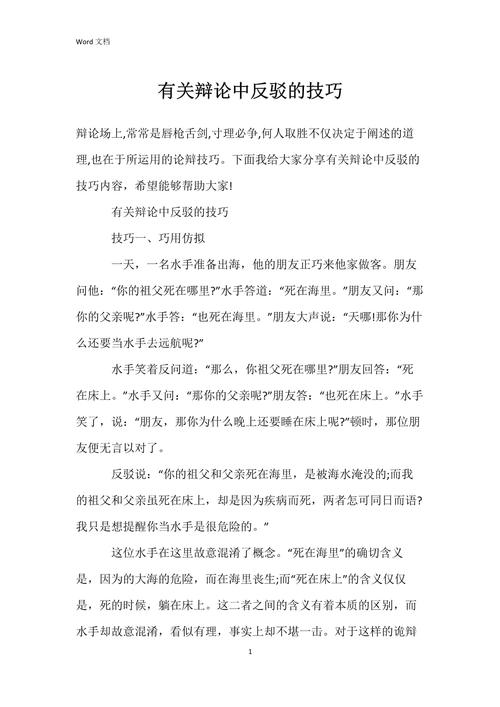 Word 文档

有关辩论中反驳的技巧

辩论场上,常常是唇枪舌剑,寸理必争,何人取胜不仅决定于阐述的道理,也在于所运用的论辩技巧。下面我给大家分享有关辩论中反驳的技巧内容，希望能够帮助大家!

有关辩论中反驳的技巧

技巧一、巧用仿拟

一天，一名水手准备出海，他的朋友正巧来他家做客。朋友问他：“你的祖父死在哪里?”水手答道：“死在海里。”朋友又问：“那你的父亲呢?”水手答：“也死在海里。”朋友大声说：“天哪!那你为什么还要当水手去远航呢?”

水手笑着反问道：“那么，你祖父死在哪里?”朋友回答：“死在床上。”水手又问：“那你的父亲呢?”朋友答：“也死在床上。”水手笑了，说：“朋友，那你为什么晚上还要睡在床上呢?”顿时，那位朋友便无言以对了。

反驳说：“你的祖父和父亲死在海里，是被海水淹没的;而我的祖父和父亲虽死在床上，却是因为疾病而死，两者怎可同日而语?我只是想提醒你当水手是很危险的。”

这位水手在这里故意混淆了概念。“死在海里”的确切含义是，因为的大海的危险，而在海里丧生;而“死在床上”的含义仅仅是，死的时候，躺在床上。这二者之间的含义有着本质的区别，而水手却故意混淆，看似有理，事实上却不堪一击。对于这样的诡辩

1